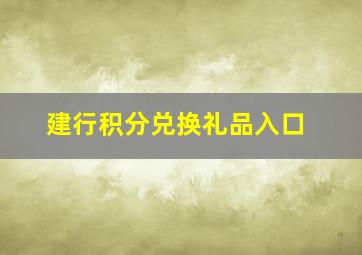 建行积分兑换礼品入口